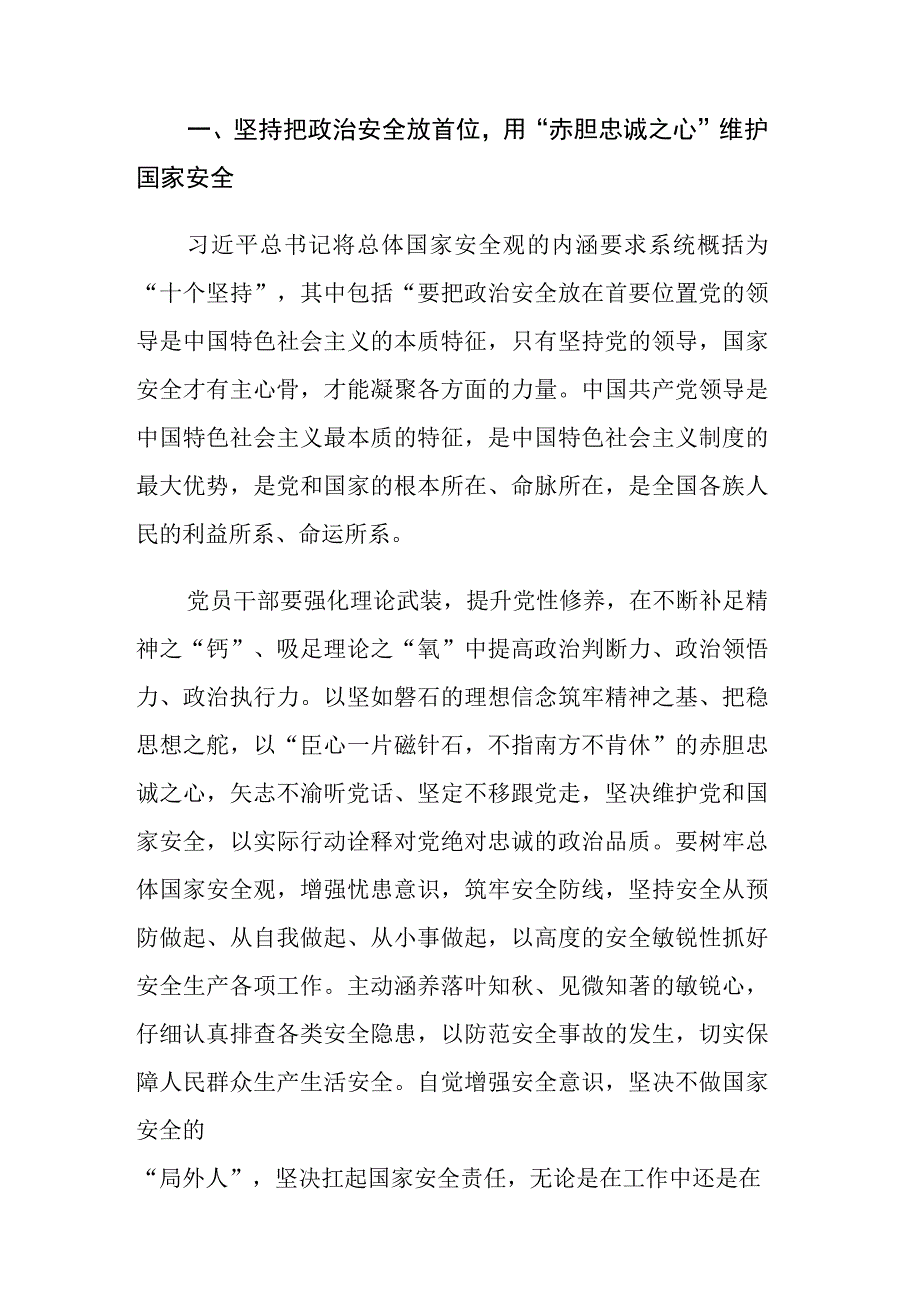 一、坚持把政治安全放首位，用“赤胆忠诚之心”维护国家安全

习近平总书记将总体国家安全观的内涵要求系统概括为“十个坚持”，其中包括“要把政治安全放在首要位置党的领导是中国特色社会主义的本质特征，只有坚持党的领导，国家安全才有主心骨，才能凝聚各方面的力量。中国共产党领导是中国特色社会主义最本质的特征，是中国特色社会主义制度的最大优势，是党和国家的根本所在、命脉所在，是全国各族人民的利益所系、命运所系。

党员干部要强化理论武装，提升党性修养，在不断补足精神之“钙”、吸足理论之“氧”中提高政治判断力、政治领悟力、政治执行力。以坚如磐石的理想信念筑牢精神之基、把稳思想之舵，以“臣心一片磁针石，不指南方不肯休”的赤胆忠诚之心，矢志不渝听党话、坚定不移跟党走，坚决维护党和国家安全，以实际行动诠释对党绝对忠诚的政治品质。要树牢总体国家安全观，增强忧患意识，筑牢安全防线，坚持安全从预防做起、从自我做起、从小事做起，以高度的安全敏锐性抓好安全生产各项工作。主动涵养落叶知秋、见微知著的敏锐心，仔细认真排查各类安全隐患，以防范安全事故的发生，切实保障人民群众生产生活安全。自觉增强安全意识，坚决不做国家安全的

“局外人”，坚决扛起国家安全责任，无论是在工作中还是在